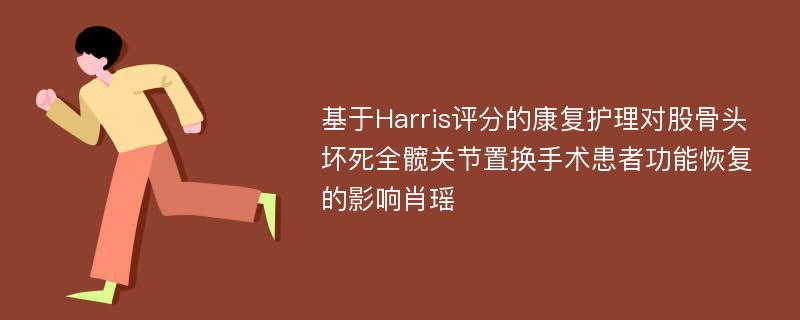 基于Harris评分的康复护理对股骨头坏死全髋关节置换手术患者功能恢复的影响肖瑶